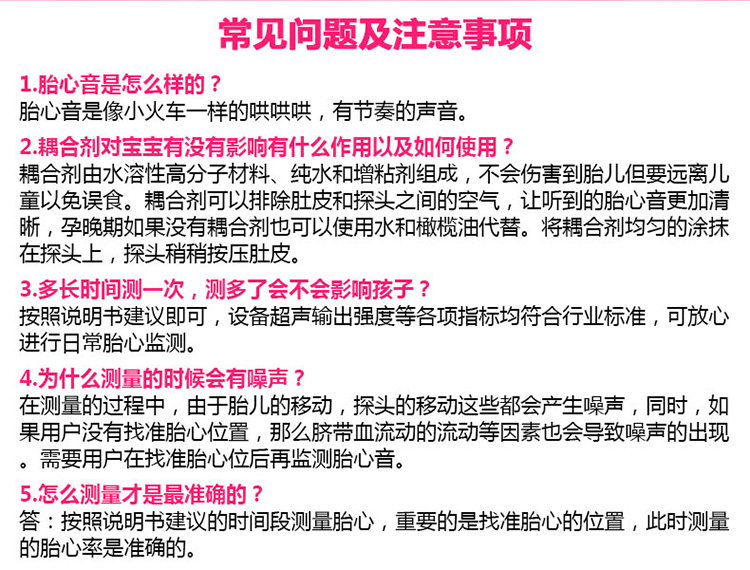 常见问题及注意事项

1.胎心音是怎么样的？
胎心音是像小火车一样的哄哄哄，有节奏的声音。

2.耦合剂对宝宝有没有影响有什么作用以及如何使用？
耦合剂由水溶性高分子材料、纯水和增粘剂组成，不会伤害到胎儿但要远离儿童以免误食。耦合剂可以排除肚皮和探头之间的空气，让听到的胎心音更加清晰，孕晚期如果没有耦合剂也可以使用水和橄榄油代替。将耦合剂均匀的涂抹在探头上，探头稍稍按压肚皮。

3.多长时间测一次，测多了会不会影响孩子？
按照说明书建议即可，设备超声输出强度等各项指标均符合行业标准，可放心进行日常胎心监测。

4.为什么测量的时候会有噪声？
在测量的过程中，由于胎儿的移动，探头的移动这些都会产生噪声，同时，如果用户没有找准胎心位置，那么脐带血流动的流动等因素也会导致噪声的出现。需要用户在找准胎心位后再监测胎心音。

5.怎么测量才是最准确的？
答：按照说明书建议的时间段测量胎心，重要的是找准胎心的位置，此时测量的胎心率是准确的。